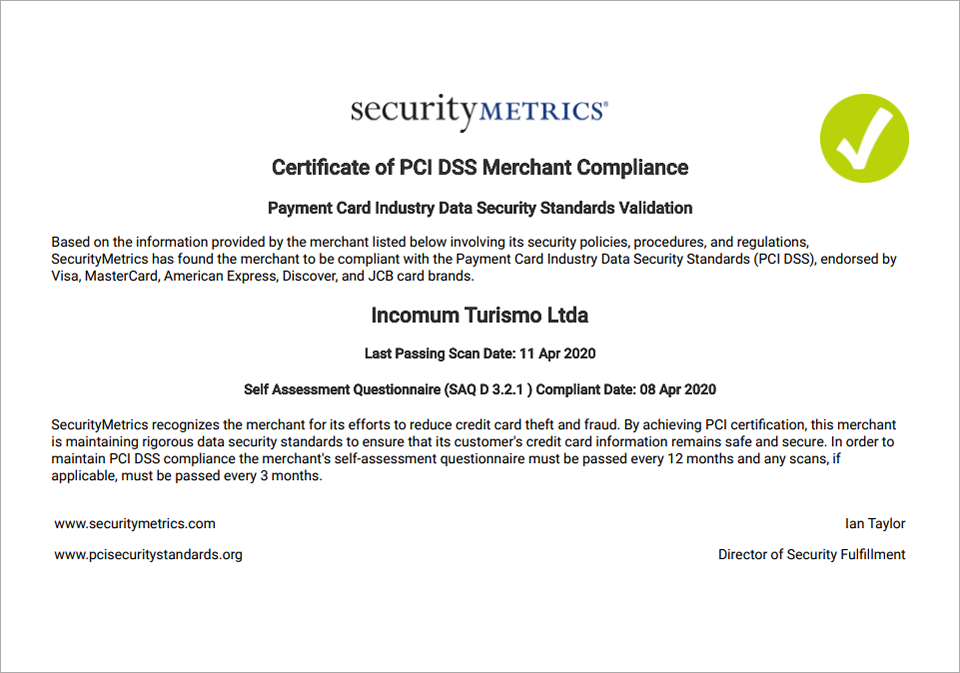 securityMETRICS®

Certificate of PCI DSS Merchant Compliance

Payment Card Industry Data Security Standards Validation

Based on the information provided by the merchant listed below involving its security policies, procedures, and regulations, SecurityMetrics has found the merchant to be compliant with the Payment Card Industry Data Security Standards (PCI DSS), endorsed by Visa, MasterCard, American Express, Discover, and JCB card brands.

Incomum Turismo Ltda

Last Passing Scan Date: 11 Apr 2020

Self Assessment Questionnaire (SAQ D 3.2.1 ) Compliant Date: 08 Apr 2020

SecurityMetrics recognizes the merchant for its efforts to reduce credit card theft and fraud. By achieving PCI certification, this merchant is maintaining rigorous data security standards to ensure that its customer's credit card information remains safe and secure. In order to maintain PCI DSS compliance the merchant's self-assessment questionnaire must be passed every 12 months and any scans, if applicable, must be passed every 3 months.

www.securitymetrics.com

www.pcisecuritystandards.org

Ian Taylor

Director of Security Fulfillment